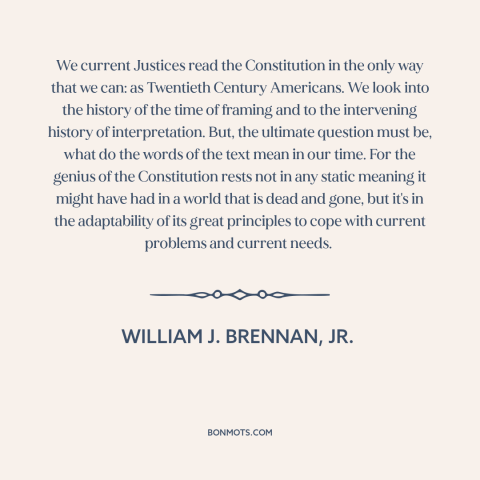 We current Justices read the Constitution in the only way that we can: as Twentieth Century Americans. We look into the history of the time of framing and to the intervening history of interpretation. But, the ultimate question must be, what do the words of the text mean in our time. For the genius of the Constitution rests not in any static meaning it might have had in a world that is dead and gone, but it's in the adaptability of its great principles to cope with current problems and current needs.

WILLIAM J. BRENNAN, JR.

BONMOTS.COM